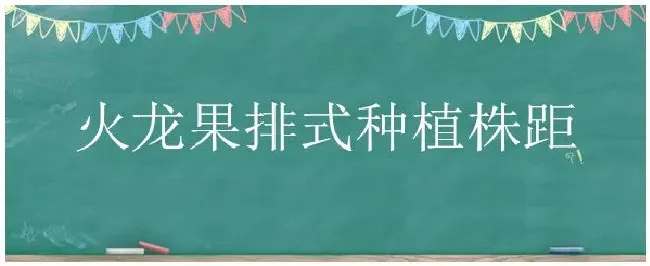 火龙果排式种植株距